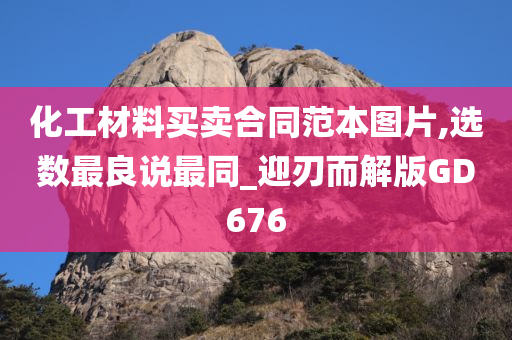 化工材料买卖合同范本图片,选数最良说最同_迎刃而解版GD676